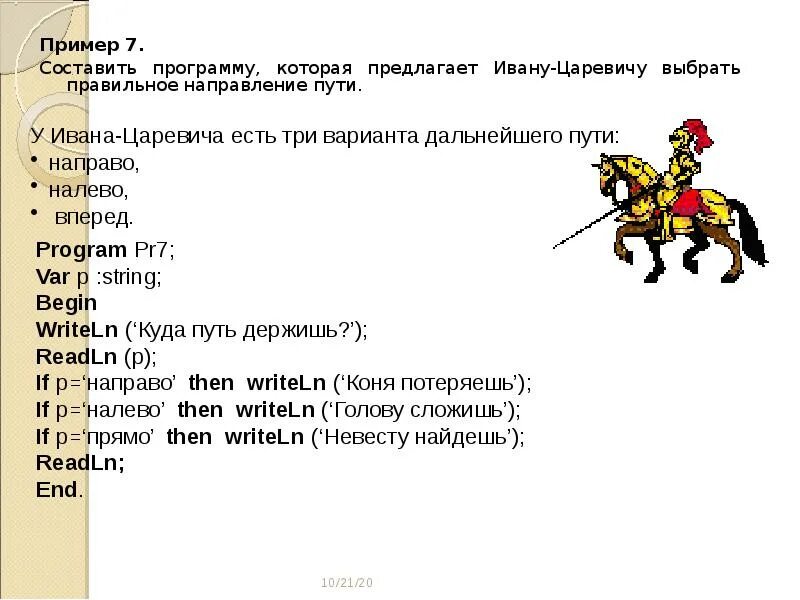 Пример 7.
Составить программу, которая предлагает Ивану-Царевичу выбрать правильное направление пути.

У Ивана-Царевича есть три варианта дальнейшего пути:
• направо,
• налево,
• вперед.

Program Pr7;
Var p :string;
Begin
WriteLn (‘Куда путь держишь?’);
ReadLn (p);
If p=‘направо’ then writeLn (‘Коня потеряешь’);
If p=‘налево’ then writeLn (‘Голову сложишь’);
If p=‘прямо’ then writeLn (‘Невесту найдешь’);
ReadLn;
End.

10/21/20